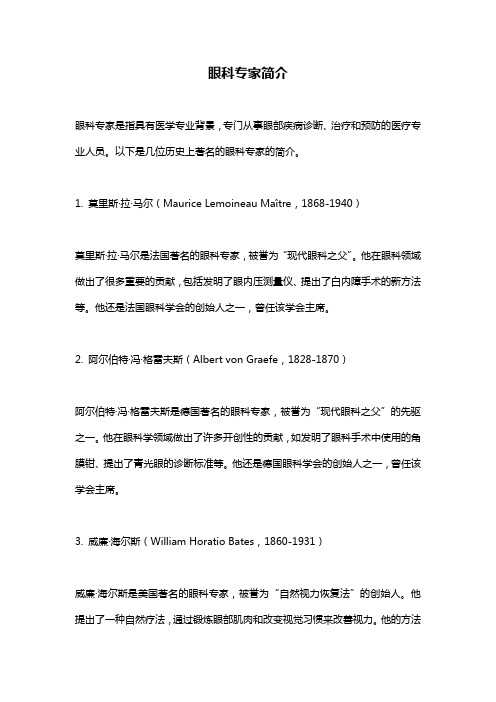 眼科专家简介

眼科专家是指具有医学专业背景，专门从事眼部疾病诊断、治疗和预防的医疗专业人员。以下是几位历史上著名的眼科专家的简介。

1. 莫里斯·拉·马尔（Maurice Lemoineau Maître，1868-1940）

莫里斯·拉·马尔是法国著名的眼科专家，被誉为“现代眼科之父”。他在眼科领域做出了很多重要的贡献，包括发明了眼内压测量仪、提出了白内障手术的新方法等。他还是法国眼科学会的创始人之一，曾任该学会主席。

2. 阿尔伯特·冯·格雷夫斯（Albert von Graefe，1828-1870）

阿尔伯特·冯·格雷夫斯是德国著名的眼科专家，被誉为“现代眼科之父”的先驱之一。他在眼科学领域做出了许多开创性的贡献，如发明了眼科手术中使用的角膜钳、提出了青光眼的诊断标准等。他还是德国眼科学会的创始人之一，曾任该学会主席。

3. 威廉·海尔斯（William Horatio Bates，1860-1931）

威廉·海尔斯是美国著名的眼科专家，被誉为“自然视力恢复法”的创始人。他提出了一种自然疗法，通过锻炼眼部肌肉和改变视觉习惯来改善视力。他的方法